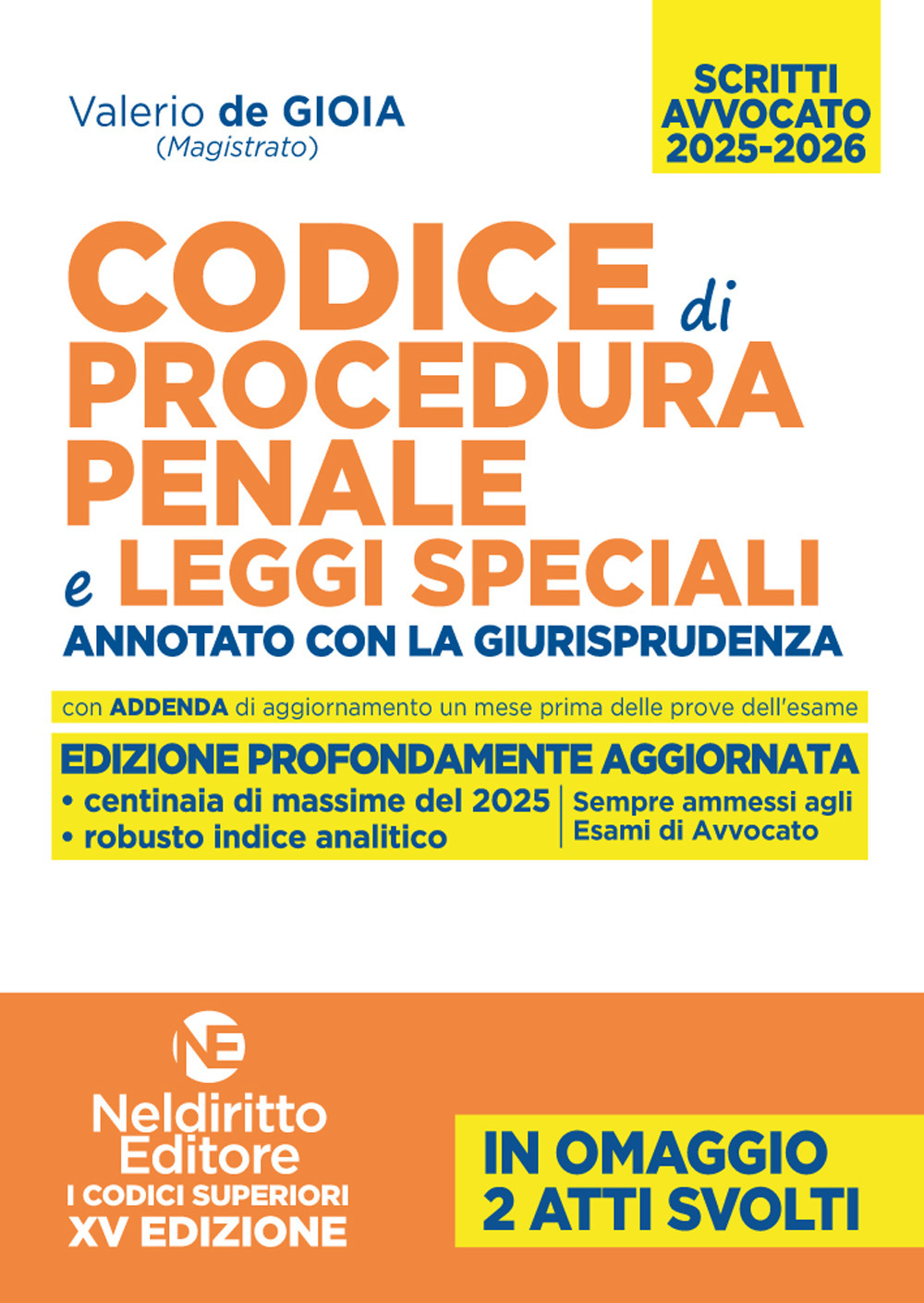 Valerio de GIOIA
(Magistrato)

SCRITTI AVVOCATO 2025-2026

CODICE di PROCEDURA PENALE e LEGGI SPECIALI
ANNOTATO CON LA GIURISPRUDENZA

con ADDENDA di aggiornamento un mese prima delle prove dell'esame

EDIZIONE PROFONDAMENTE AGGIORNATA
• centinaia di massime del 2025
• robusto indice analitico

Sempre ammessi agli Esami di Avvocato

NE
Neldiritto Editore
I CODICI SUPERIORI
XV EDIZIONE

IN OMAGGIO 2 ATTI SVOLTI